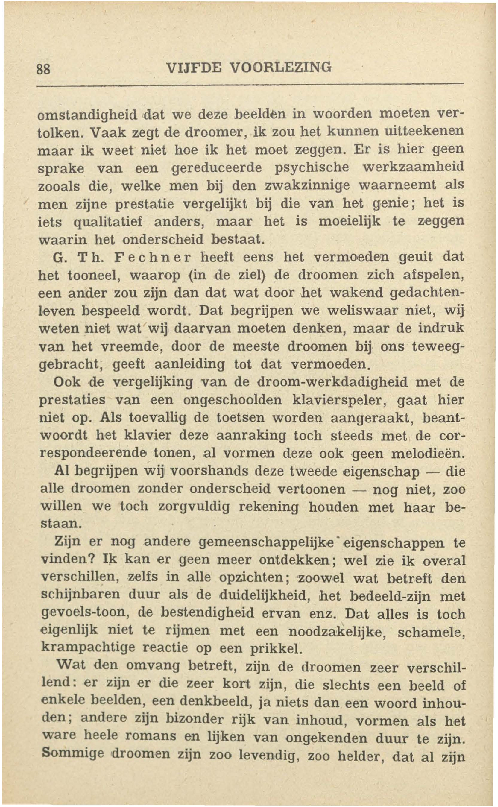 88 VIJFDE VOORLEZING

omstandigheid dat we deze beelden in woorden moeten vertolken. Vaak zegt de droomer, ik zou het kunnen uitteekenen maar ik weet niet hoe ik het moet zeggen. Er is hier geen sprake van een gereduceerde psychische werkzaamheid zooals die, welke men bij den zwakzinnige waarneemt als men zijne prestatie vergelijkt bij die van het genie; het is iets qualitatief anders, maar het is moeielijk te zeggen waarin het onderscheid bestaat.

G. Th. Fechner heeft eens het vermoeden geuit dat het tooneel, waarop (in de ziel) de droomen zich afspelen, een ander zou zijn dan dat wat door het wakend gedachtenleven bespeeld wordt. Dat begrijpen we weliswaar niet, wij weten niet wat wij daarvan moeten denken, maar de indruk van het vreemde, door de meeste droomen bij ons teweeggebracht, geeft aanleiding tot dat vermoeden.

Ook de vergelijking van de droom-werkdadigheid met de prestaties van een ongeschoolden klavierspeler, gaat hier niet op. Als toevallig de toetsen worden aangeraakt, beantwoordt het klavier deze aanraking toch steeds met de correspondeerende tonen, al vormen deze ook geen melodieën.

Al begrijpen wij voorshands deze tweede eigenschap — die alle droomen zonder onderscheid vertoonen — nog niet, zoo willen we toch zorgvuldig rekening houden met haar bestaan.

Zijn er nog andere gemeenschappelijke eigenschappen te vinden? Ik kan er geen meer ontdekken; wel zie ik overal verschillen, zelfs in alle opzichten; zoowel wat betreft den schijnbaren duur als de duidelijkheid, het bedeeld-zijn met gevoels-toon, de bestendigheid ervan enz. Dat alles is toch eigenlijk niet te rijmen met een noodzakelijke, schamele, krampachtige reactie op een prikkel.

Wat den omvang betreft, zijn de droomen zeer verschillend: er zijn er die zeer kort zijn, die slechts een beeld of enkele beelden, een denkbeeld, ja niets dan een woord inhouden; andere zijn bizonder rijk van inhoud, vormen als het ware heele romans en lijken van ongekenden duur te zijn. Sommige droomen zijn zoo levendig, zoo helder, dat al zijn